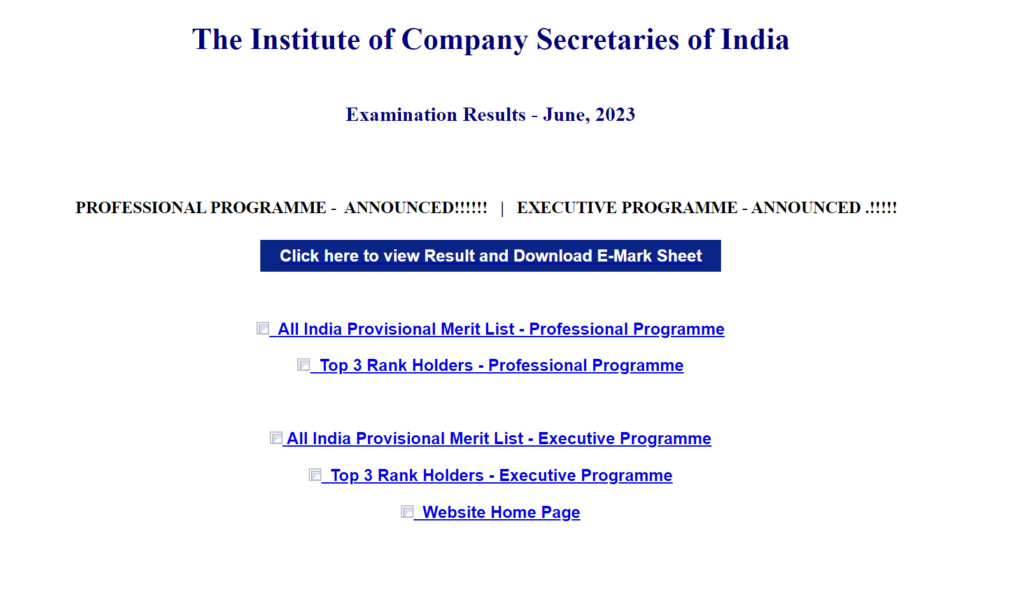 The Institute of Company Secretaries of India

Examination Results - June, 2023

PROFESSIONAL PROGRAMME - ANNOUNCED!!!!!! | EXECUTIVE PROGRAMME - ANNOUNCED .!!!!!

Click here to view Result and Download E-Mark Sheet

All India Provisional Merit List - Professional Programme

Top 3 Rank Holders - Professional Programme

All India Provisional Merit List - Executive Programme

Top 3 Rank Holders - Executive Programme

Website Home Page